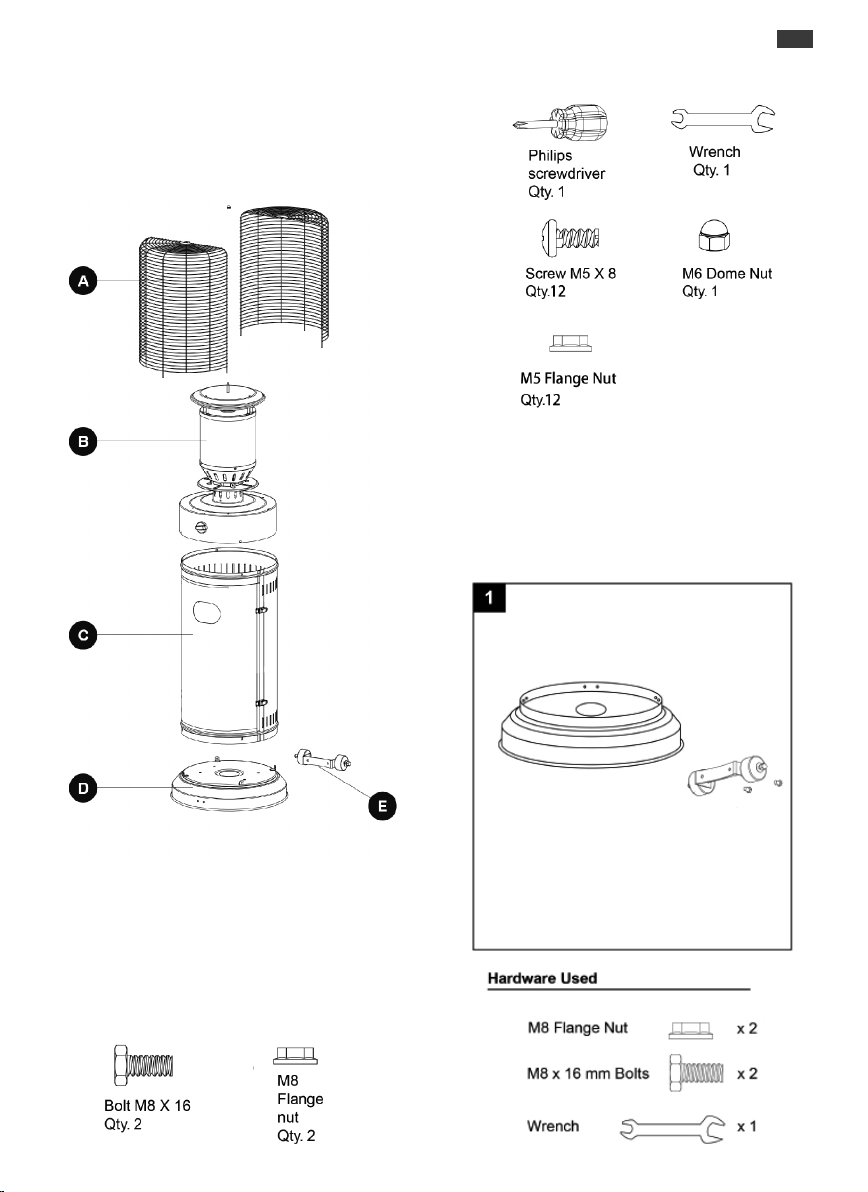 A

B

C

D

E

Bolt M8 X 16
Qty. 2

M8
Flange
nut
Qty. 2

Philips
screwdriver
Qty. 1

Wrench
Qty. 1

Screw M5 X 8
Qty.12

M6 Dome Nut
Qty. 1

M5 Flange Nut
Qty.12

1

Hardware Used

M8 Flange Nut x 2

M8 x 16 mm Bolts x 2

Wrench x 1